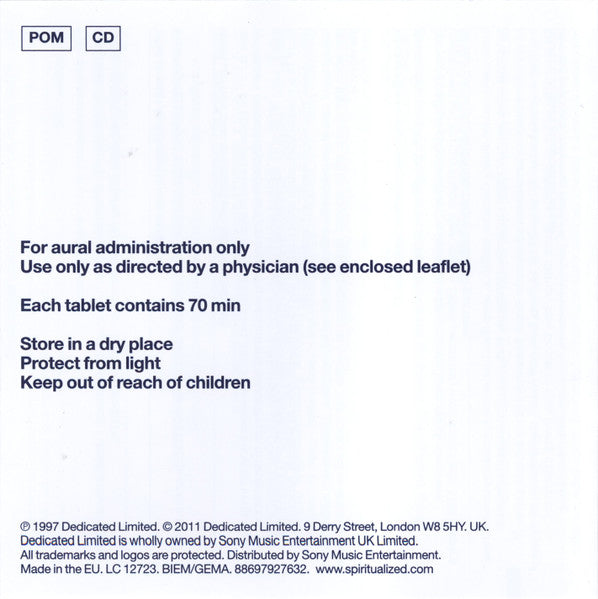 POM CD

For aural administration only
Use only as directed by a physician (see enclosed leaflet)

Each tablet contains 70 min

Store in a dry place
Protect from light
Keep out of reach of children

℗ 1997 Dedicated Limited. © 2011 Dedicated Limited. 9 Derry Street, London W8 5HY. UK.
Dedicated Limited is wholly owned by Sony Music Entertainment UK Limited.
All trademarks and logos are protected. Distributed by Sony Music Entertainment.
Made in the EU. LC 12723. BIEM/GEMA. 88697927632. www.spiritualized.com